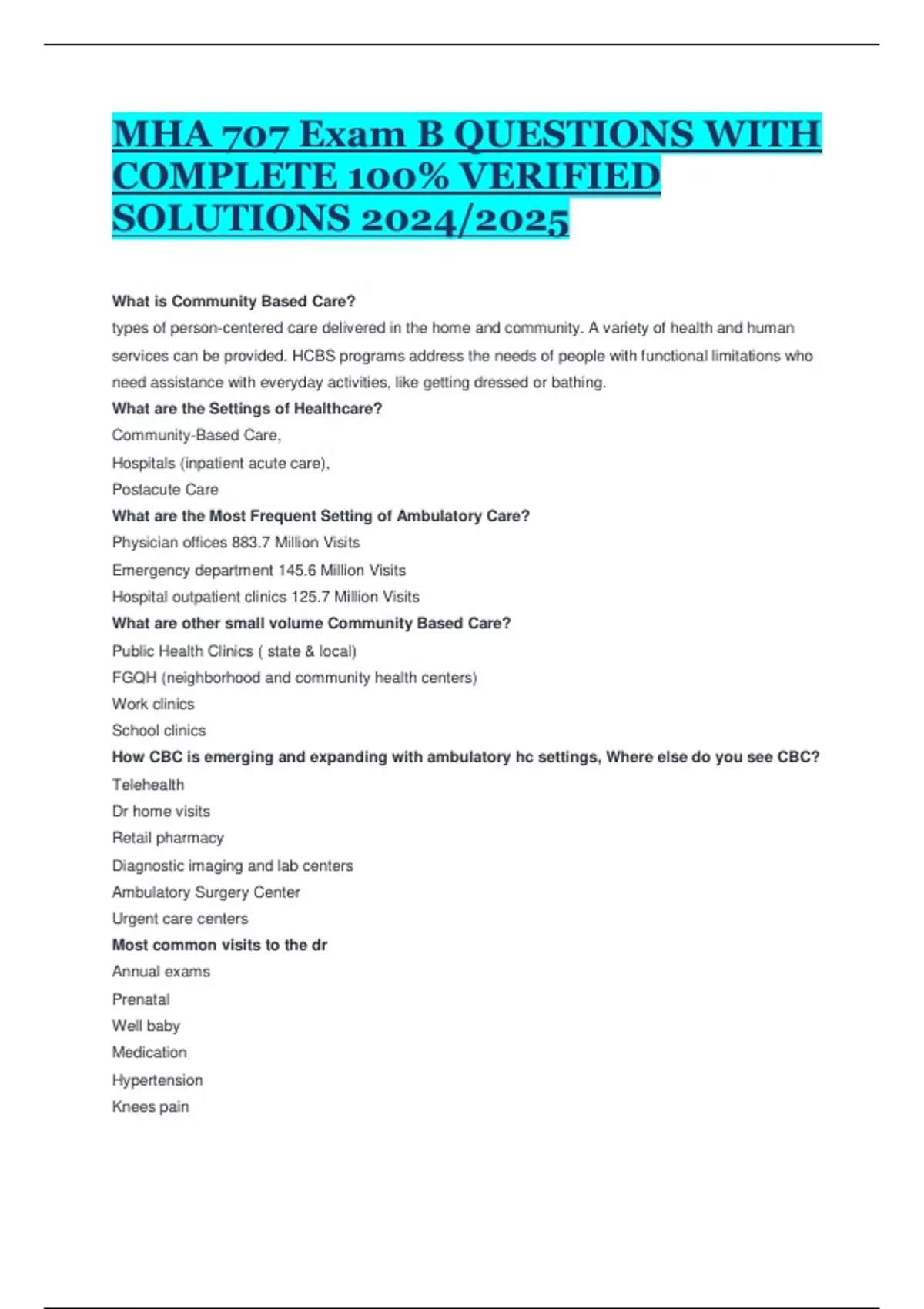 MHA 707 Exam B QUESTIONS WITH COMPLETE 100% VERIFIED SOLUTIONS 2024/2025

What is Community Based Care?
types of person-centered care delivered in the home and community. A variety of health and human services can be provided. HCBS programs address the needs of people with functional limitations who need assistance with everyday activities, like getting dressed or bathing.
What are the Settings of Healthcare?
Community-Based Care,
Hospitals (inpatient acute care),
Postacute Care
What are the Most Frequent Setting of Ambulatory Care?
Physician offices 883.7 Million Visits
Emergency department 145.6 Million Visits
Hospital outpatient clinics 125.7 Million Visits
What are other small volume Community Based Care?
Public Health Clinics ( state & local)
FGQH (neighborhood and community health centers)
Work clinics
School clinics
How CBC is emerging and expanding with ambulatory hc settings, Where else do you see CBC?
Telehealth
Dr home visits
Retail pharmacy
Diagnostic imaging and lab centers
Ambulatory Surgery Center
Urgent care centers
Most common visits to the dr
Annual exams
Prenatal
Well baby
Medication
Hypertension
Knees pain